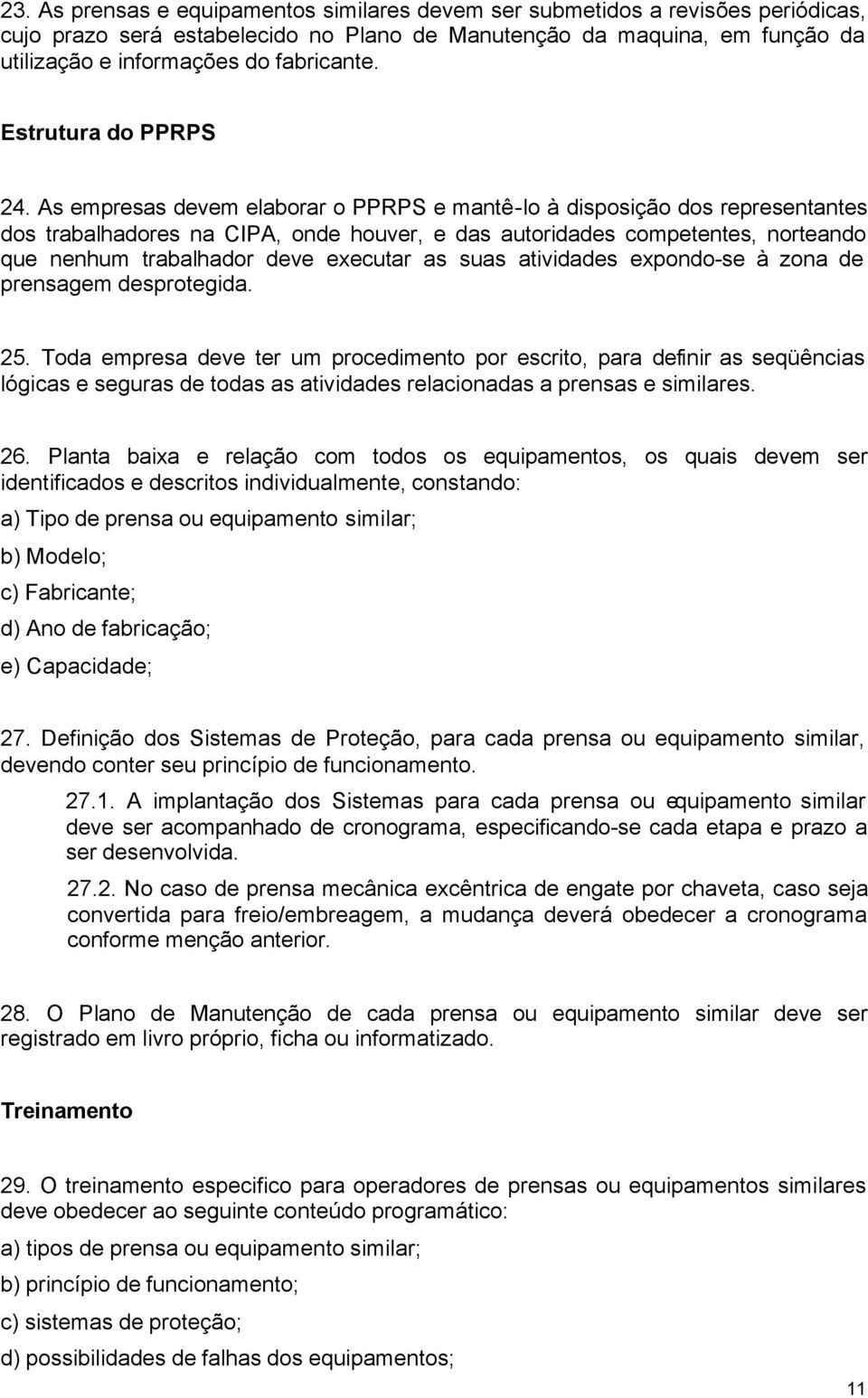 23. As prensas e equipamentos similares devem ser submetidos a revisões periódicas, cujo prazo será estabelecido no Plano de Manutenção da maquina, em função da utilização e informações do fabricante.

Estrutura do PPRPS

24. As empresas devem elaborar o PPRPS e mantê-lo à disposição dos representantes dos trabalhadores na CIPA, onde houver, e das autoridades competentes, norteando que nenhum trabalhador deve executar as suas atividades expondo-se à zona de prensagem desprotegida.

25. Toda empresa deve ter um procedimento por escrito, para definir as seqüências lógicas e seguras de todas as atividades relacionadas a prensas e similares.

26. Planta baixa e relação com todos os equipamentos, os quais devem ser identificados e descritos individualmente, constando:

a) Tipo de prensa ou equipamento similar;

b) Modelo;

c) Fabricante;

d) Ano de fabricação;

e) Capacidade;

27. Definição dos Sistemas de Proteção, para cada prensa ou equipamento similar, devendo conter seu princípio de funcionamento.

27.1. A implantação dos Sistemas para cada prensa ou equipamento similar deve ser acompanhado de cronograma, especificando-se cada etapa e prazo a ser desenvolvida.

27.2. No caso de prensa mecânica excêntrica de engate por chaveta, caso seja convertida para freio/embreagem, a mudança deverá obedecer a cronograma conforme menção anterior.

28. O Plano de Manutenção de cada prensa ou equipamento similar deve ser registrado em livro próprio, ficha ou informatizado.

Treinamento

29. O treinamento especifico para operadores de prensas ou equipamentos similares deve obedecer ao seguinte conteúdo programático:

a) tipos de prensa ou equipamento similar;

b) princípio de funcionamento;

c) sistemas de proteção;

d) possibilidades de falhas dos equipamentos;

11